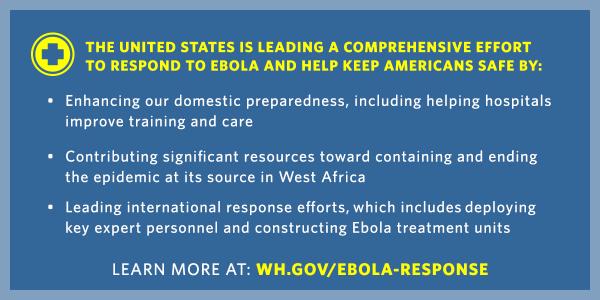 THE UNITED STATES IS LEADING A COMPREHENSIVE EFFORT TO RESPOND TO EBOLA AND HELP KEEP AMERICANS SAFE BY:

• Enhancing our domestic preparedness, including helping hospitals improve training and care

• Contributing significant resources toward containing and ending the epidemic at its source in West Africa

• Leading international response efforts, which includes deploying key expert personnel and constructing Ebola treatment units

LEARN MORE AT: WH.GOV/EBOLA-RESPONSE